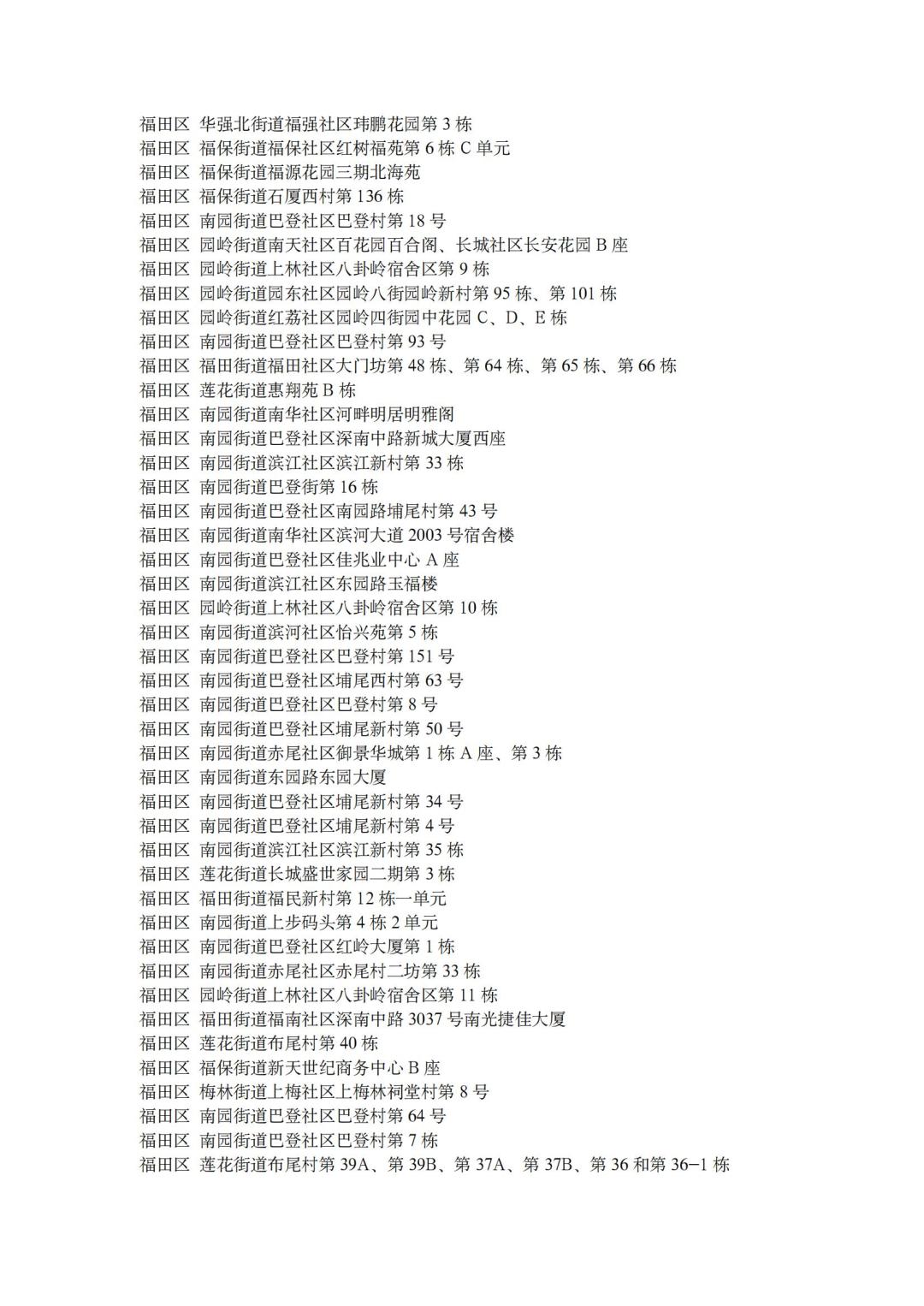 福田区 华强北街道福强社区玮鹏花园第 3 栋
福田区 福保街道福保社区红树福苑第 6 栋 C 单元
福田区 福保街道福源花园三期北海苑
福田区 福保街道石厦西村第 136 栋
福田区 南园街道巴登社区巴登村第 18 号
福田区 园岭街道南天社区百花园百合阁、长城社区长安花园 B 座
福田区 园岭街道上林社区八卦岭宿舍区第 9 栋
福田区 园岭街道园东社区园岭八街园岭新村第 95 栋、第 101 栋
福田区 园岭街道红荔社区园岭四街园中花园 C、D、E 栋
福田区 南园街道巴登社区巴登村第 93 号
福田区 福田街道福田社区大门坊第 48 栋、第 64 栋、第 65 栋、第 66 栋
福田区 莲花街道惠翔苑 B 栋
福田区 南园街道南华社区河畔明居明雅阁
福田区 南园街道巴登社区深南中路新城大厦西座
福田区 南园街道滨江社区滨江新村第 33 栋
福田区 南园街道巴登街第 16 栋
福田区 南园街道巴登社区南园路埔尾村第 43 号
福田区 南园街道南华社区滨河大道 2003 号宿舍楼
福田区 南园街道巴登社区佳兆业中心 A 座
福田区 南园街道滨江社区东园路玉福楼
福田区 园岭街道上林社区八卦岭宿舍区第 10 栋
福田区 南园街道滨河社区怡兴苑第 5 栋
福田区 南园街道巴登社区巴登村第 151 号
福田区 南园街道巴登社区埔尾西村第 63 号
福田区 南园街道巴登社区巴登村第 8 号
福田区 南园街道巴登社区埔尾新村第 50 号
福田区 南园街道赤尾社区御景华城第 1 栋 A 座、第 3 栋
福田区 南园街道东园路东园大厦
福田区 南园街道巴登社区埔尾新村第 34 号
福田区 南园街道巴登社区埔尾新村第 4 号
福田区 南园街道滨江社区滨江新村第 35 栋
福田区 莲花街道长城盛世家园二期第 3 栋
福田区 福田街道福民新村第 12 栋一单元
福田区 南园街道上步码头第 4 栋 2 单元
福田区 南园街道巴登社区红岭大厦第 1 栋
福田区 南园街道赤尾社区赤尾村二坊第 33 栋
福田区 园岭街道上林社区八卦岭宿舍区第 11 栋
福田区 福田街道福南社区深南中路 3037 号南光捷佳大厦
福田区 莲花街道布尾村第 40 栋
福田区 福保街道新天世纪商务中心 B 座
福田区 梅林街道上梅社区上梅林祠堂村第 8 号
福田区 南园街道巴登社区巴登村第 64 号
福田区 南园街道巴登社区巴登村第 7 栋
福田区 莲花街道布尾村第 39A、第 39B、第 37A、第 37B、第 36 和第 36-1 栋